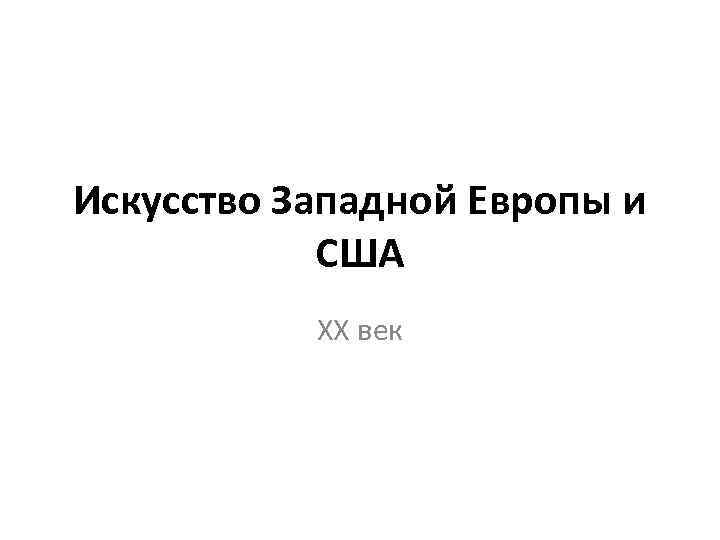 Искусство Западной Европы и США

XX век